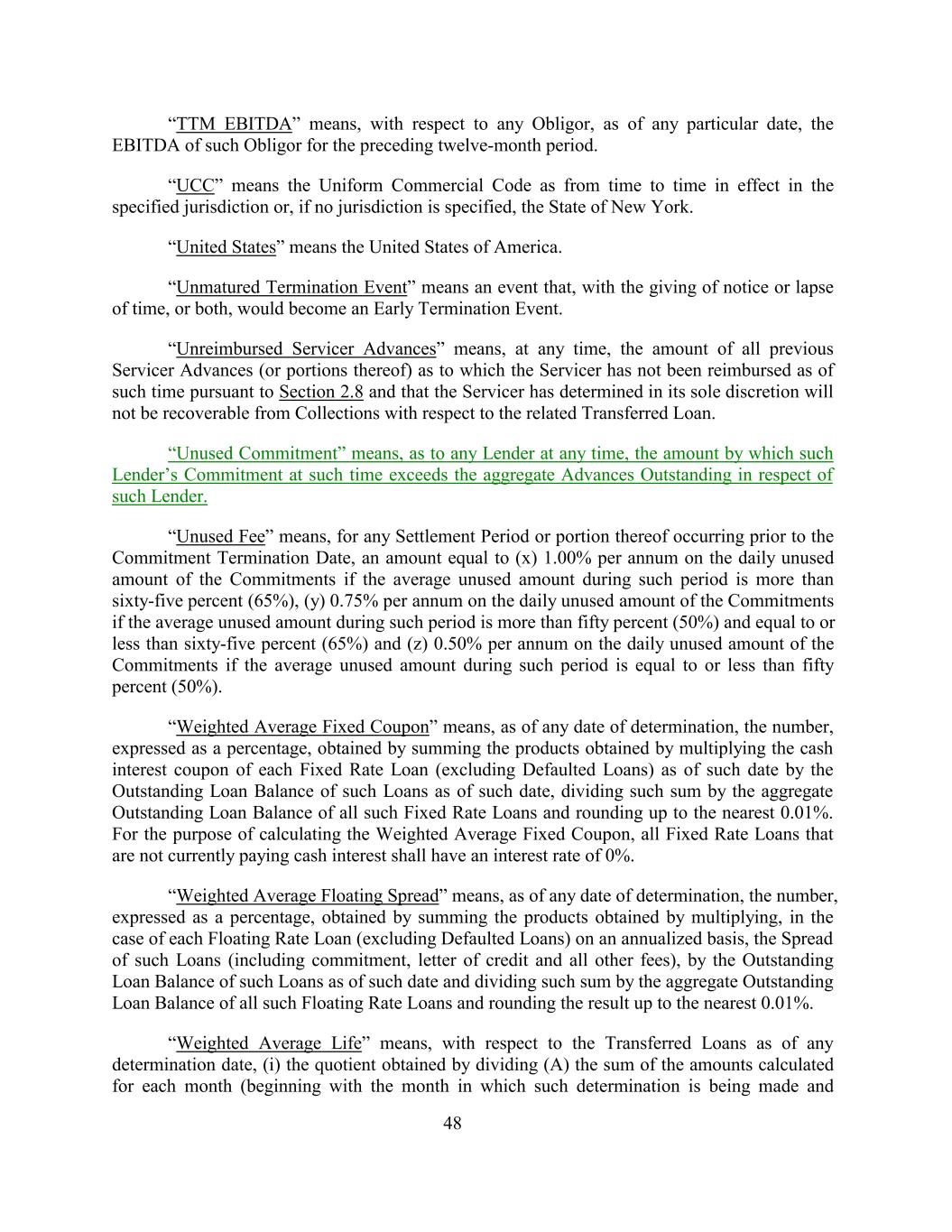 “TTM EBITDA” means, with respect to any Obligor, as of any particular date, the EBITDA of such Obligor for the preceding twelve-month period.

“UCC” means the Uniform Commercial Code as from time to time in effect in the specified jurisdiction or, if no jurisdiction is specified, the State of New York.

“United States” means the United States of America.

“Unmatured Termination Event” means an event that, with the giving of notice or lapse of time, or both, would become an Early Termination Event.

“Unreimbursed Servicer Advances” means, at any time, the amount of all previous Servicer Advances (or portions thereof) as to which the Servicer has not been reimbursed as of such time pursuant to Section 2.8 and that the Servicer has determined in its sole discretion will not be recoverable from Collections with respect to the related Transferred Loan.

“Unused Commitment” means, as to any Lender at any time, the amount by which such Lender’s Commitment at such time exceeds the aggregate Advances Outstanding in respect of such Lender.

“Unused Fee” means, for any Settlement Period or portion thereof occurring prior to the Commitment Termination Date, an amount equal to (x) 1.00% per annum on the daily unused amount of the Commitments if the average unused amount during such period is more than sixty-five percent (65%), (y) 0.75% per annum on the daily unused amount of the Commitments if the average unused amount during such period is more than fifty percent (50%) and equal to or less than sixty-five percent (65%) and (z) 0.50% per annum on the daily unused amount of the Commitments if the average unused amount during such period is equal to or less than fifty percent (50%).

“Weighted Average Fixed Coupon” means, as of any date of determination, the number, expressed as a percentage, obtained by summing the products obtained by multiplying the cash interest coupon of each Fixed Rate Loan (excluding Defaulted Loans) as of such date by the Outstanding Loan Balance of such Loans as of such date, dividing such sum by the aggregate Outstanding Loan Balance of all such Fixed Rate Loans and rounding up to the nearest 0.01%. For the purpose of calculating the Weighted Average Fixed Coupon, all Fixed Rate Loans that are not currently paying cash interest shall have an interest rate of 0%.

“Weighted Average Floating Spread” means, as of any date of determination, the number, expressed as a percentage, obtained by summing the products obtained by multiplying, in the case of each Floating Rate Loan (excluding Defaulted Loans) on an annualized basis, the Spread of such Loans (including commitment, letter of credit and all other fees), by the Outstanding Loan Balance of such Loans as of such date and dividing such sum by the aggregate Outstanding Loan Balance of all such Floating Rate Loans and rounding the result up to the nearest 0.01%.

“Weighted Average Life” means, with respect to the Transferred Loans as of any determination date, (i) the quotient obtained by dividing (A) the sum of the amounts calculated for each month (beginning with the month in which such determination is being made and

48